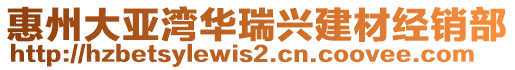 惠州大亚湾华瑞兴建材经销部
http://hzbetsylewis2.cn.coovee.com